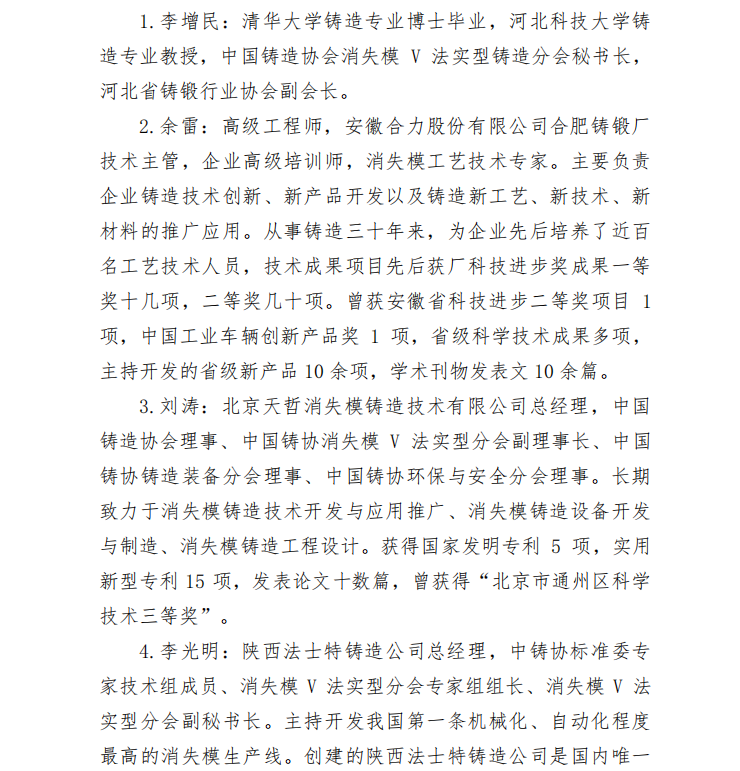 1. 李增民：清华大学铸造专业博士毕业，河北科技大学铸造专业教授，中国铸造协会消失模 V 法实型铸造分会秘书长，河北省铸锻行业协会副会长。

2. 余雷：高级工程师，安徽合力股份有限公司合肥铸锻厂技术主管，企业高级培训师，消失模工艺技术专家。主要负责企业铸造技术创新、新产品开发以及铸造新工艺、新技术、新材料的推广应用。从事铸造三十年来，为企业先后培养了近百名工艺技术人员，技术成果项目先后获厂科技进步奖成果一等奖十几项，二等奖几十项。曾获安徽省科技进步二等奖项目 1 项，中国工业车辆创新产品奖 1 项，省级科学技术成果多项，主持开发的省级新产品 10 余项，学术刊物发表文 10 余篇。

3. 刘涛：北京天哲消失模铸造技术有限公司总经理，中国铸造协会理事、中国铸协消失模 V 法实型分会副理事长、中国铸协铸造装备分会理事、中国铸协环保与安全分会理事。长期致力于消失模铸造技术开发与应用推广、消失模铸造设备开发与制造、消失模铸造工程设计。获得国家发明专利 5 项，实用新型专利 15 项，发表论文十数篇，曾获得“北京市通州区科学技术三等奖”。

4. 李光明：陕西法士特铸造公司总经理，中铸协标准委专家技术组成员、消失模 V 法实型分会专家组组长、消失模 V 法实型分会副秘书长。主持开发我国第一条机械化、自动化程度最高的消失模生产线。创建的陕西法士特铸造公司是国内唯一